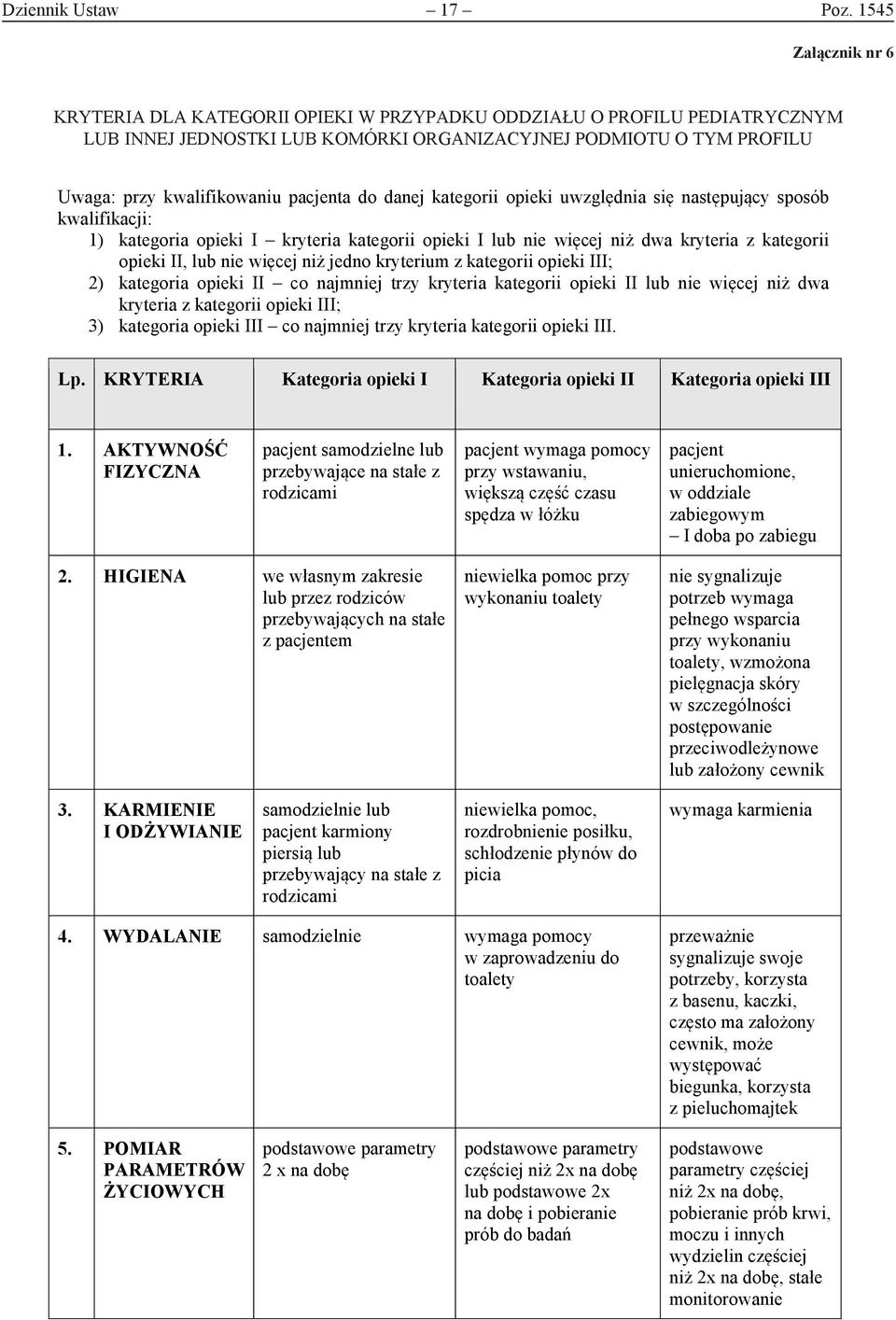 Dziennik Ustaw – 17 – Poz. 1545

Załącznik nr 6

KRYTERIA DLA KATEGORII OPIEKI W PRZYPADKU ODDZIAŁU O PROFILU PEDIATRYCZNYM LUB INNEJ JEDNOSTKI LUB KOMÓRKI ORGANIZACYJNEJ PODMIOTU O TYM PROFILU

Uwaga: przy kwalifikowaniu pacjenta do danej kategorii opieki uwzględnia się następujący sposób kwalifikacji:
1) kategoria opieki I – kryteria kategorii opieki I lub nie więcej niż dwa kryteria z kategorii opieki II, lub nie więcej niż jedno kryterium z kategorii opieki III;
2) kategoria opieki II – co najmniej trzy kryteria kategorii opieki II lub nie więcej niż dwa kryteria z kategorii opieki III;
3) kategoria opieki III – co najmniej trzy kryteria kategorii opieki III.

| Lp. | KRYTERIA | Kategoria opieki I | Kategoria opieki II | Kategoria opieki III |
|---|---|---|---|---|
| 1. | AKTYWNOŚĆ FIZYCZNA | pacjent samodzielne lub przebywające na stałe z rodzicami | pacjent wymaga pomocy przy wstawaniu, większą część czasu spędza w łóżku | pacjent unieruchomione, w oddziale zabiegowym – I doba po zabiegu |
| 2. | HIGIENA | we własnym zakresie lub przez rodziców przebywających na stałe z pacjentem | niewielka pomoc przy wykonaniu toalety | nie sygnalizuje potrzeb wymaga pełnego wsparcia przy wykonaniu toalety, wzmożona pielęgnacja skóry w szczególności postępowanie przeciwodleżynowe lub założony cewnik |
| 3. | KARMIENIE I ODŻYWIANIE | samodzielnie lub pacjent karmiony piersią lub przebywający na stałe z rodzicami | niewielka pomoc, rozdrobnienie posiłku, schłodzenie płynów do picia | wymaga karmienia |
| 4. | WYDALANIE | samodzielnie | wymaga pomocy w zaprowadzeniu do toalety | przeważnie sygnalizuje swoje potrzeby, korzysta z basenu, kaczki, często ma założony cewnik, może występować biegunka, korzysta z pieluchomajtek |
| 5. | POMIAR PARAMETRÓW ŻYCIOWYCH | podstawowe parametry 2 x na dobę | podstawowe parametry częściej niż 2x na dobę lub podstawowe 2x na dobę i pobieranie prób do badań | podstawowe parametry częściej niż 2x na dobę, pobieranie prób krwi, moczu i innych wydzielin częściej niż 2x na dobę, stałe monitorowanie |